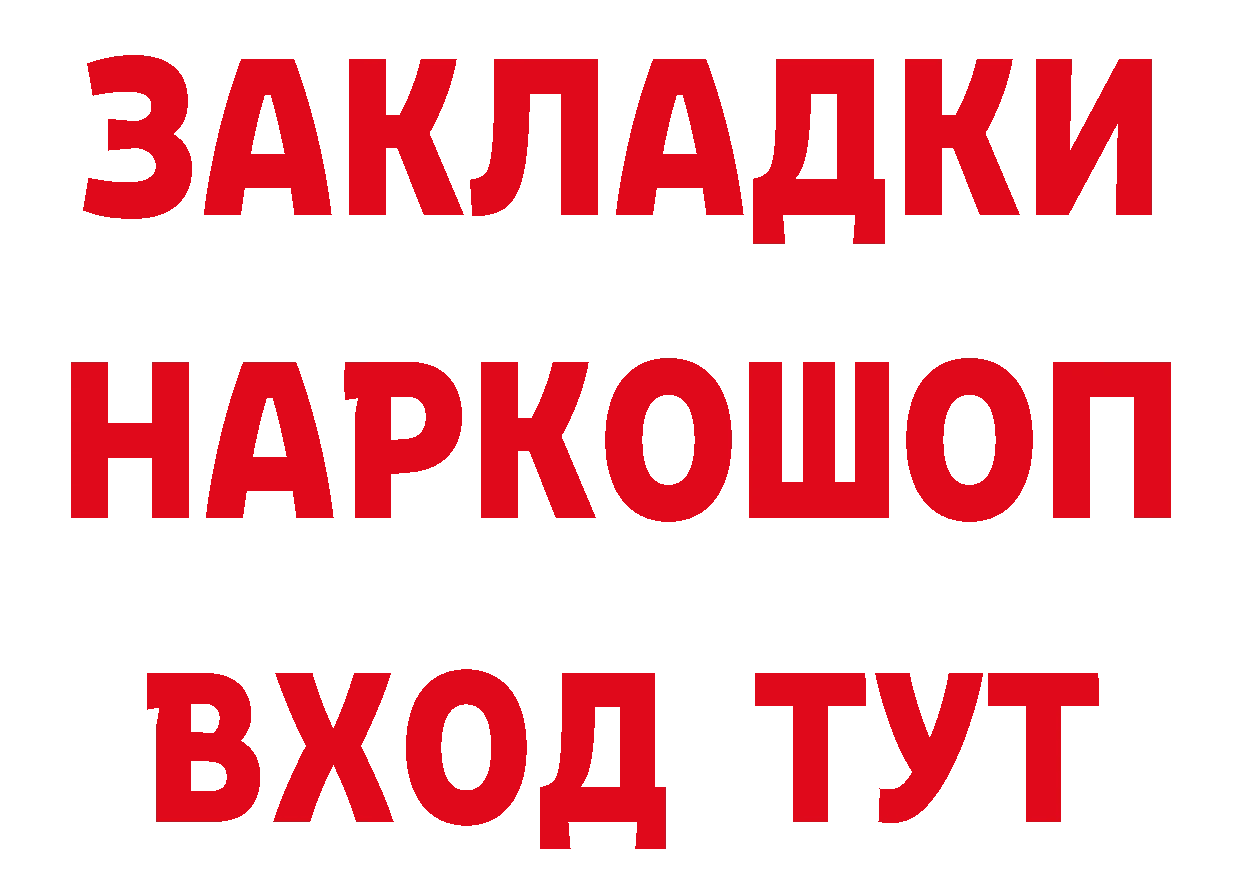 ЗАКЛАДКИ НАРКОШОП ВХОД ТУТ